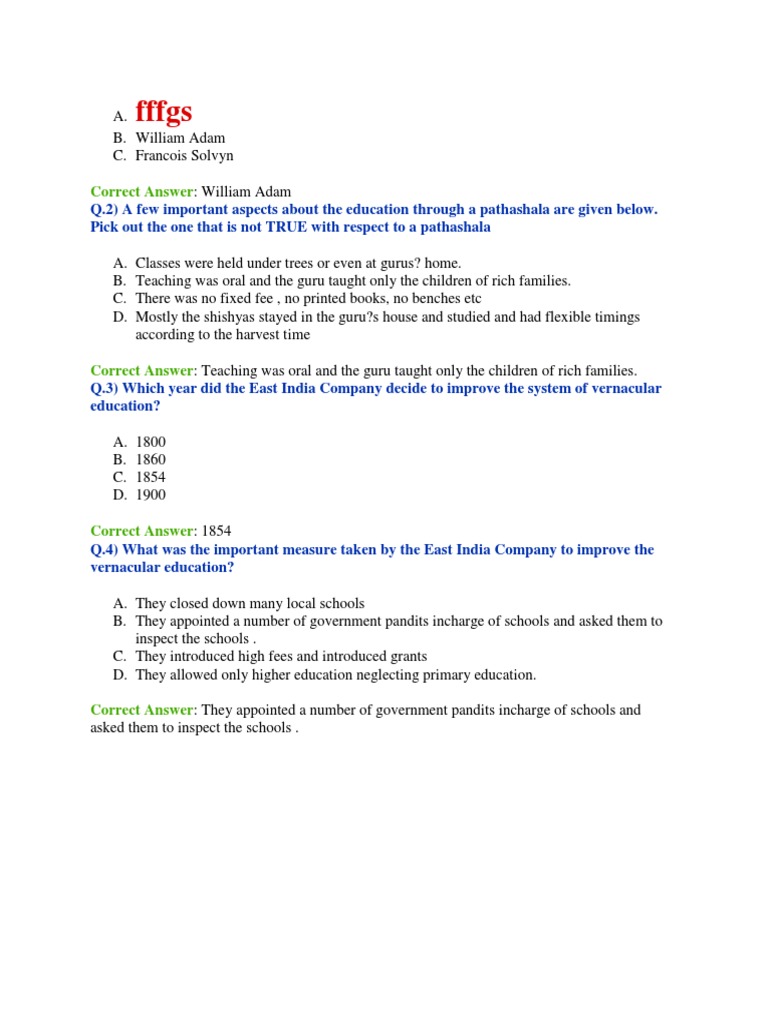 A. fffgs
B. William Adam
C. Francois Solvyn

Correct Answer: William Adam
Q.2) A few important aspects about the education through a pathashala are given below. Pick out the one that is not TRUE with respect to a pathashala

A. Classes were held under trees or even at gurus? home.
B. Teaching was oral and the guru taught only the children of rich families.
C. There was no fixed fee , no printed books, no benches etc
D. Mostly the shishyas stayed in the guru?s house and studied and had flexible timings according to the harvest time

Correct Answer: Teaching was oral and the guru taught only the children of rich families.
Q.3) Which year did the East India Company decide to improve the system of vernacular education?

A. 1800
B. 1860
C. 1854
D. 1900

Correct Answer: 1854
Q.4) What was the important measure taken by the East India Company to improve the vernacular education?

A. They closed down many local schools
B. They appointed a number of government pandits incharge of schools and asked them to inspect the schools .
C. They introduced high fees and introduced grants
D. They allowed only higher education neglecting primary education.

Correct Answer: They appointed a number of government pandits incharge of schools and asked them to inspect the schools .